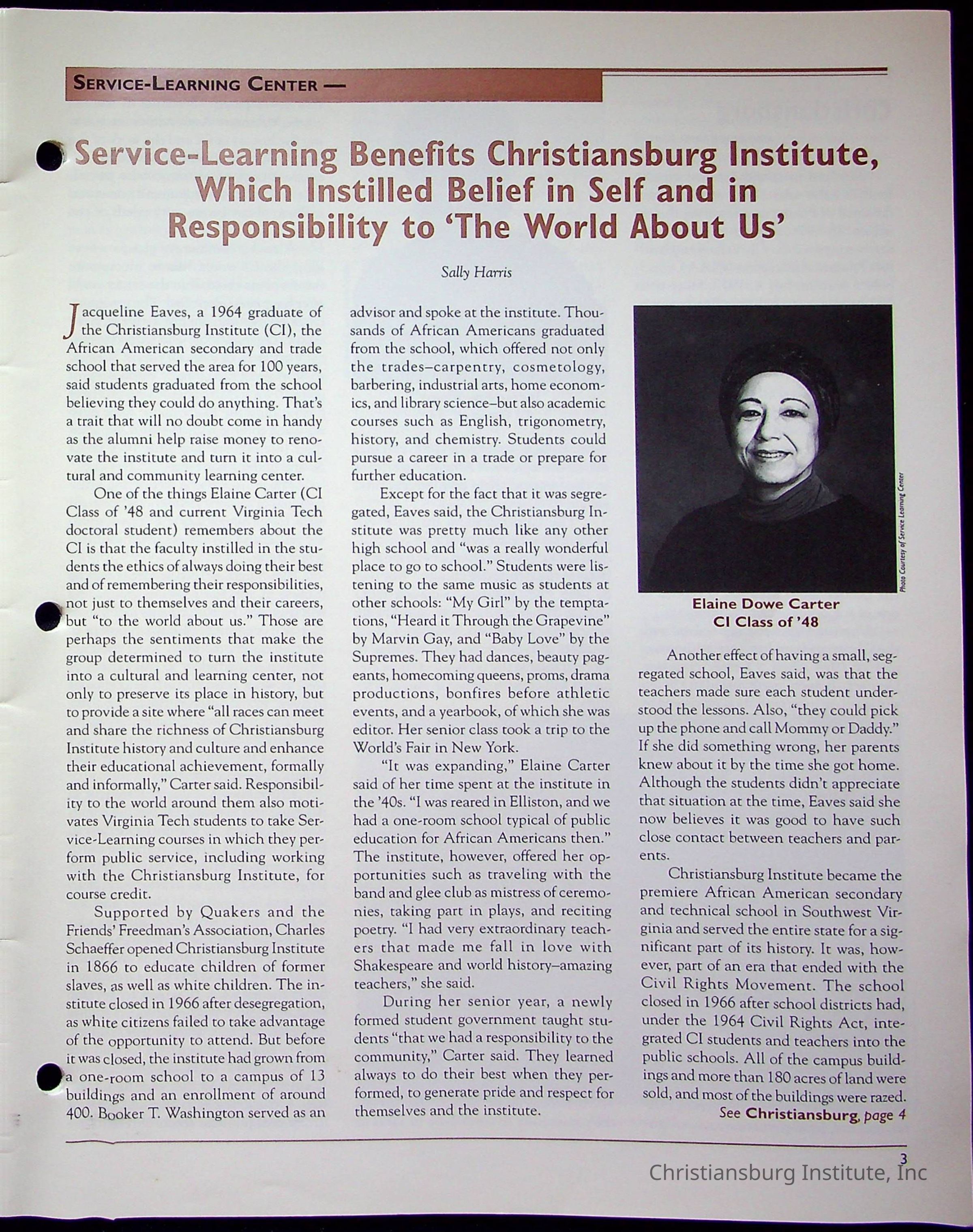 SERVICE-LEARNING CENTER —

Service-Learning Benefits Christiansburg Institute, Which Instilled Belief in Self and in Responsibility to 'The World About Us'

Sally Harris

Jacqueline Eaves, a 1964 graduate of the Christiansburg Institute (CI), the African American secondary and trade school that served the area for 100 years, said students graduated from the school believing they could do anything. That's a trait that will no doubt come in handy as the alumni help raise money to renovate the institute and turn it into a cultural and community learning center.

One of the things Elaine Carter (CI Class of '48 and current Virginia Tech doctoral student) remembers about the CI is that the faculty instilled in the students the ethics of always doing their best and of remembering their responsibilities, not just to themselves and their careers, but "to the world about us." Those are perhaps the sentiments that make the group determined to turn the institute into a cultural and learning center, not only to preserve its place in history, but to provide a site where "all races can meet and share the richness of Christiansburg Institute history and culture and enhance their educational achievement, formally and informally," Carter said. Responsibility to the world around them also motivates Virginia Tech students to take Service-Learning courses in which they perform public service, including working with the Christiansburg Institute, for course credit.

Supported by Quakers and the Friends' Freedman's Association, Charles Schaeffer opened Christiansburg Institute in 1866 to educate children of former slaves, as well as white children. The institute closed in 1966 after desegregation, as white citizens failed to take advantage of the opportunity to attend. But before it was closed, the institute had grown from a one-room school to a campus of 13 buildings and an enrollment of around 400. Booker T. Washington served as an advisor and spoke at the institute. Thousands of African Americans graduated from the school, which offered not only the trades–carpentry, cosmetology, barbering, industrial arts, home economics, and library science–but also academic courses such as English, trigonometry, history, and chemistry. Students could pursue a career in a trade or prepare for further education.

Except for the fact that it was segregated, Eaves said, the Christiansburg Institute was pretty much like any other high school and "was a really wonderful place to go to school." Students were listening to the same music as students at other schools: "My Girl" by the temptations, "Heard it Through the Grapevine" by Marvin Gay, and "Baby Love" by the Supremes. They had dances, beauty pageants, homecoming queens, proms, drama productions, bonfires before athletic events, and a yearbook, of which she was editor. Her senior class took a trip to the World's Fair in New York.

"It was expanding," Elaine Carter said of her time spent at the institute in the '40s. "I was reared in Elliston, and we had a one-room school typical of public education for African Americans then." The institute, however, offered her opportunities such as traveling with the band and glee club as mistress of ceremonies, taking part in plays, and reciting poetry. "I had very extraordinary teachers that made me fall in love with Shakespeare and world history–amazing teachers," she said.

During her senior year, a newly formed student government taught students "that we had a responsibility to the community," Carter said. They learned always to do their best when they performed, to generate pride and respect for themselves and the institute.

Photo Courtesy of Service Learning Center

Elaine Dowe Carter
CI Class of '48

Another effect of having a small, segregated school, Eaves said, was that the teachers made sure each student understood the lessons. Also, "they could pick up the phone and call Mommy or Daddy." If she did something wrong, her parents knew about it by the time she got home. Although the students didn't appreciate that situation at the time, Eaves said she now believes it was good to have such close contact between teachers and parents.

Christiansburg Institute became the premiere African American secondary and technical school in Southwest Virginia and served the entire state for a significant part of its history. It was, however, part of an era that ended with the Civil Rights Movement. The school closed in 1966 after school districts had, under the 1964 Civil Rights Act, integrated CI students and teachers into the public schools. All of the campus buildings and more than 180 acres of land were sold, and most of the buildings were razed.

See Christiansburg, page 4

3

Christiansburg Institute, Inc